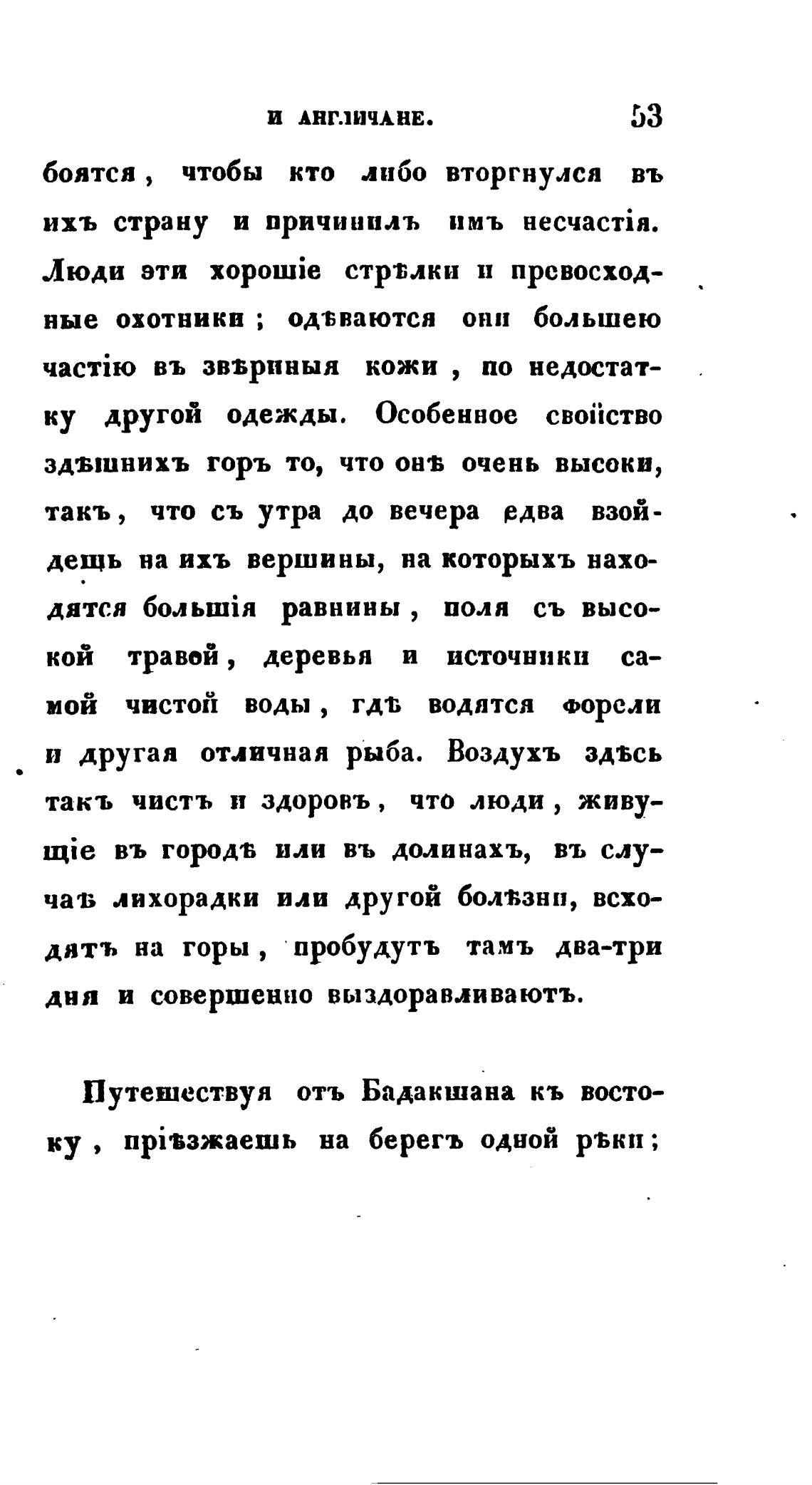 И АНГЛИЧАНЕ. 53

боятся, чтобы кто либо вторгнулся въ ихъ страну и причинилъ имъ несчастія. Люди эти хорошіе стрѣлки и превосходные охотники; одѣваются они большею частію въ звѣриныя кожи, по недостатку другой одежды. Особенное свойство здѣшнихъ горъ то, что онѣ очень высоки, такъ, что съ утра до вечера едва взойдешь на ихъ вершины, на которыхъ находятся большія равнины, поля съ высокой травой, деревья и источники самой чистой воды, гдѣ водятся форели и другая отличная рыба. Воздухъ здѣсь такъ чистъ и здоровъ, что люди, живущіе въ городѣ или въ долинахъ, въ случаѣ лихорадки или другой болѣзни, всходятъ на горы, пробудутъ тамъ два-три дня и совершенно выздоравливаютъ.

Путешествуя отъ Бадакшана къ востоку, пріѣзжаешь на берегъ одной рѣки;